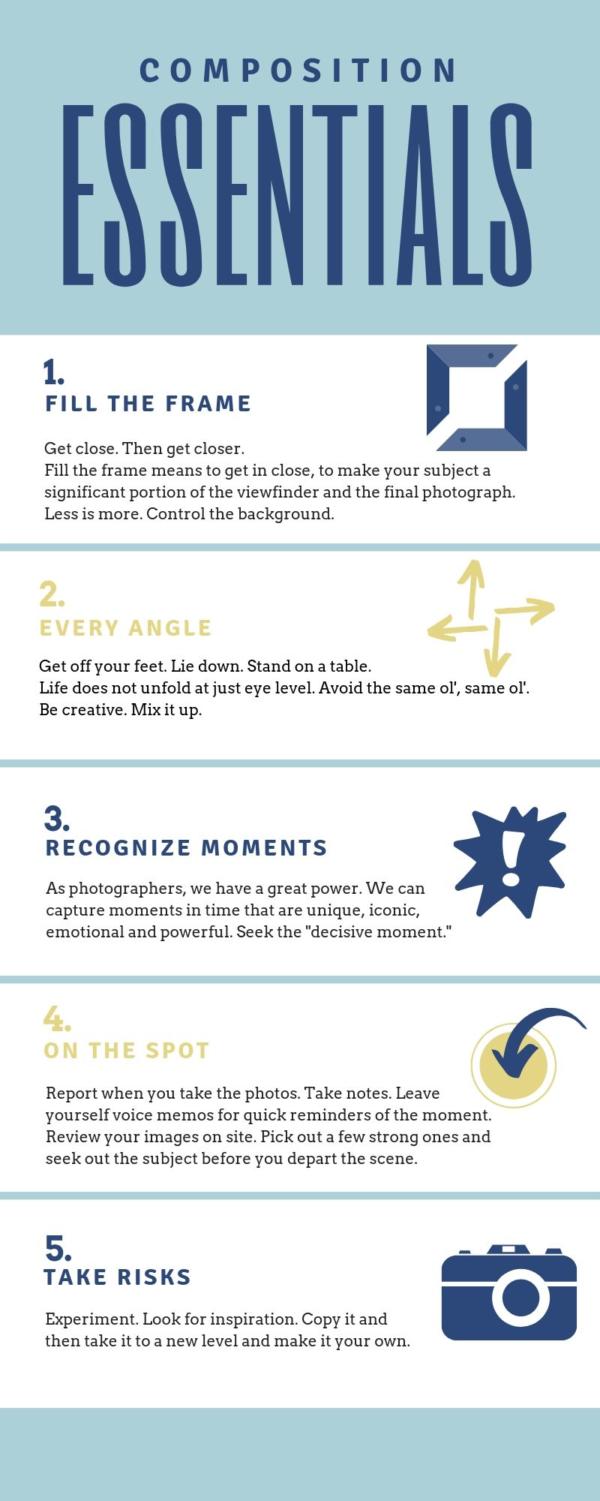 COMPOSITION
ESSENTIALS

1.
FILL THE FRAME

Get close. Then get closer.
Fill the frame means to get in close, to make your subject a significant portion of the viewfinder and the final photograph. Less is more. Control the background.

2.
EVERY ANGLE

Get off your feet. Lie down. Stand on a table.
Life does not unfold at just eye level. Avoid the same ol', same ol'. Be creative. Mix it up.

3.
RECOGNIZE MOMENTS

As photographers, we have a great power. We can capture moments in time that are unique, iconic, emotional and powerful. Seek the "decisive moment."

4.
ON THE SPOT

Report when you take the photos. Take notes. Leave yourself voice memos for quick reminders of the moment. Review your images on site. Pick out a few strong ones and seek out the subject before you depart the scene.

5.
TAKE RISKS

Experiment. Look for inspiration. Copy it and then take it to a new level and make it your own.